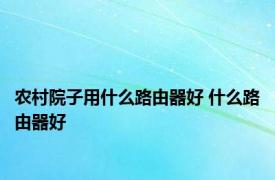 农村院子用什么路由器好 什么路由器好